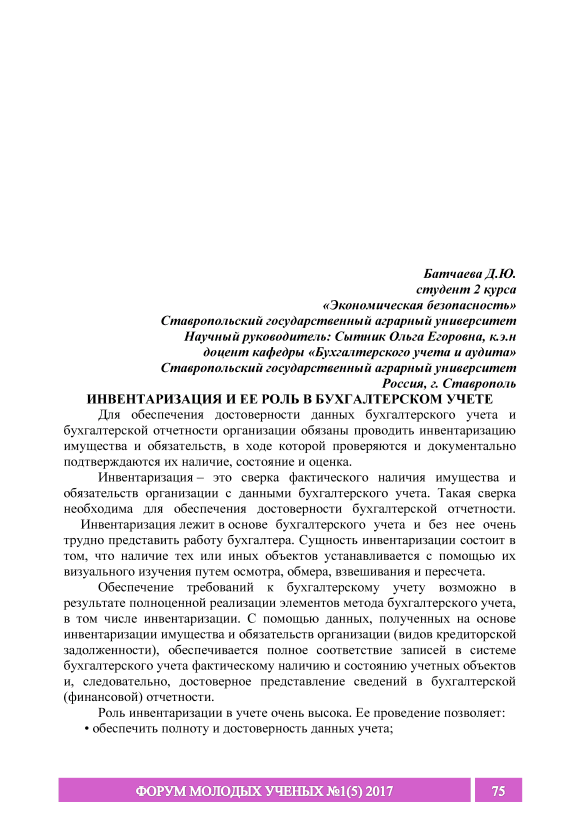 Батчаева Д.Ю.
студент 2 курса
«Экономическая безопасность»
Ставропольский государственный аграрный университет
Научный руководитель: Сытник Ольга Егоровна, к.э.н
доцент кафедры «Бухгалтерского учета и аудита»
Ставропольский государственный аграрный университет
Россия, г. Ставрополь

ИНВЕНТАРИЗАЦИЯ И ЕЕ РОЛЬ В БУХГАЛТЕРСКОМ УЧЕТЕ

Для обеспечения достоверности данных бухгалтерского учета и бухгалтерской отчетности организации обязаны проводить инвентаризацию имущества и обязательств, в ходе которой проверяются и документально подтверждаются их наличие, состояние и оценка.

Инвентаризация – это сверка фактического наличия имущества и обязательств организации с данными бухгалтерского учета. Такая сверка необходима для обеспечения достоверности бухгалтерской отчетности.

Инвентаризация лежит в основе бухгалтерского учета и без нее очень трудно представить работу бухгалтера. Сущность инвентаризации состоит в том, что наличие тех или иных объектов устанавливается с помощью их визуального изучения путем осмотра, обмера, взвешивания и пересчета.

Обеспечение требований к бухгалтерскому учету возможно в результате полноценной реализации элементов метода бухгалтерского учета, в том числе инвентаризации. С помощью данных, полученных на основе инвентаризации имущества и обязательств организации (видов кредиторской задолженности), обеспечивается полное соответствие записей в системе бухгалтерского учета фактическому наличию и состоянию учетных объектов и, следовательно, достоверное представление сведений в бухгалтерской (финансовой) отчетности.

Роль инвентаризации в учете очень высока. Ее проведение позволяет:
• обеспечить полноту и достоверность данных учета;

ФОРУМ МОЛОДЫХ УЧЕНЫХ №1(5) 2017
75